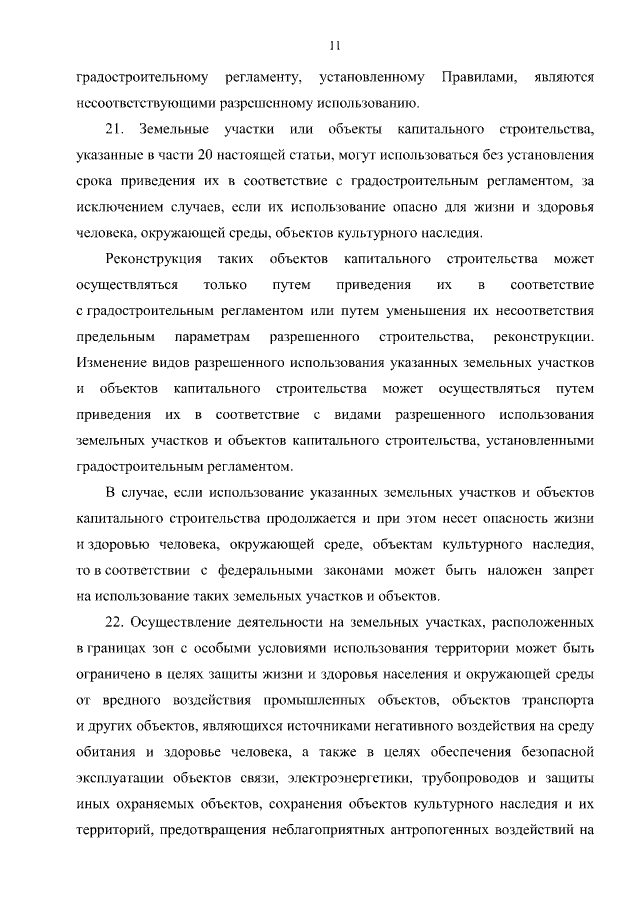 11

градостроительному регламенту, установленному Правилами, являются несоответствующими разрешенному использованию.

21. Земельные участки или объекты капитального строительства, указанные в части 20 настоящей статьи, могут использоваться без установления срока приведения их в соответствие с градостроительным регламентом, за исключением случаев, если их использование опасно для жизни и здоровья человека, окружающей среды, объектов культурного наследия.

Реконструкция таких объектов капитального строительства может осуществляться только путем приведения их в соответствие с градостроительным регламентом или путем уменьшения их несоответствия предельным параметрам разрешенного строительства, реконструкции. Изменение видов разрешенного использования указанных земельных участков и объектов капитального строительства может осуществляться путем приведения их в соответствие с видами разрешенного использования земельных участков и объектов капитального строительства, установленными градостроительным регламентом.

В случае, если использование указанных земельных участков и объектов капитального строительства продолжается и при этом несет опасность жизни и здоровью человека, окружающей среде, объектам культурного наследия, то в соответствии с федеральными законами может быть наложен запрет на использование таких земельных участков и объектов.

22. Осуществление деятельности на земельных участках, расположенных в границах зон с особыми условиями использования территории может быть ограничено в целях защиты жизни и здоровья населения и окружающей среды от вредного воздействия промышленных объектов, объектов транспорта и других объектов, являющихся источниками негативного воздействия на среду обитания и здоровье человека, а также в целях обеспечения безопасной эксплуатации объектов связи, электроэнергетики, трубопроводов и защиты иных охраняемых объектов, сохранения объектов культурного наследия и их территорий, предотвращения неблагоприятных антропогенных воздействий на